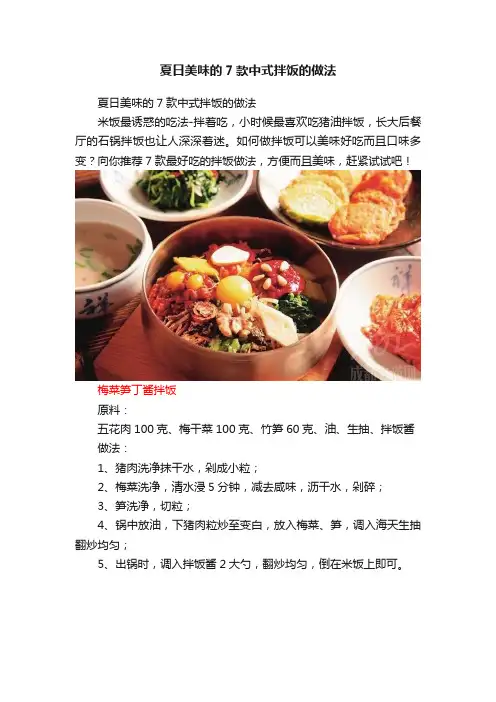 夏日美味的 7 款中式拌饭的做法

夏日美味的 7 款中式拌饭的做法

米饭最诱惑的吃法-拌着吃，小时候最喜欢吃猪油拌饭，长大后餐厅的石锅拌饭也让人深深着迷。如何做拌饭可以美味好吃而且口味多变？向你推荐 7 款最好吃的拌饭做法，方便而且美味，赶紧试试吧！

梅菜笋丁酱拌饭

原料：

五花肉 100 克、梅干菜 100 克、竹笋 60 克、油、生抽、拌饭酱

做法：

1、猪肉洗净抹干水，剁成小粒；

2、梅菜洗净，清水浸 5 分钟，减去咸味，沥干水，剁碎；

3、笋洗净，切粒；

4、锅中放油，下猪肉粒炒至变白，放入梅菜、笋，调入海天生抽翻炒均匀；

5、出锅时，调入拌饭酱 2 大勺，翻炒均匀，倒在米饭上即可。